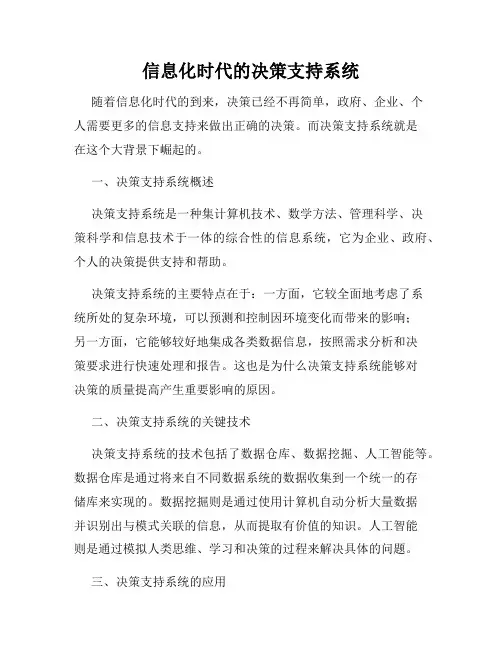 信息化时代的决策支持系统

随着信息化时代的到来，决策已经不再简单，政府、企业、个人需要更多的信息支持来做出正确的决策。而决策支持系统就是在这个大背景下崛起的。

一、决策支持系统概述

决策支持系统是一种集计算机技术、数学方法、管理科学、决策科学和信息技术于一体的综合性的信息系统，它为企业、政府、个人的决策提供支持和帮助。

决策支持系统的主要特点在于：一方面，它较全面地考虑了系统所处的复杂环境，可以预测和控制因环境变化而带来的影响；另一方面，它能够较好地集成各类数据信息，按照需求分析和决策要求进行快速处理和报告。这也是为什么决策支持系统能够对决策的质量提高产生重要影响的原因。

二、决策支持系统的关键技术

决策支持系统的技术包括了数据仓库、数据挖掘、人工智能等。数据仓库是通过将来自不同数据系统的数据收集到一个统一的存储库来实现的。数据挖掘则是通过使用计算机自动分析大量数据并识别出与模式关联的信息，从而提取有价值的知识。人工智能则是通过模拟人类思维、学习和决策的过程来解决具体的问题。

三、决策支持系统的应用